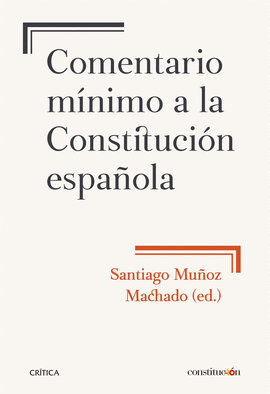 Comentario mínimo a la Constitución española

Santiago Muñoz Machado (ed.)

CRÍTICA

constitución